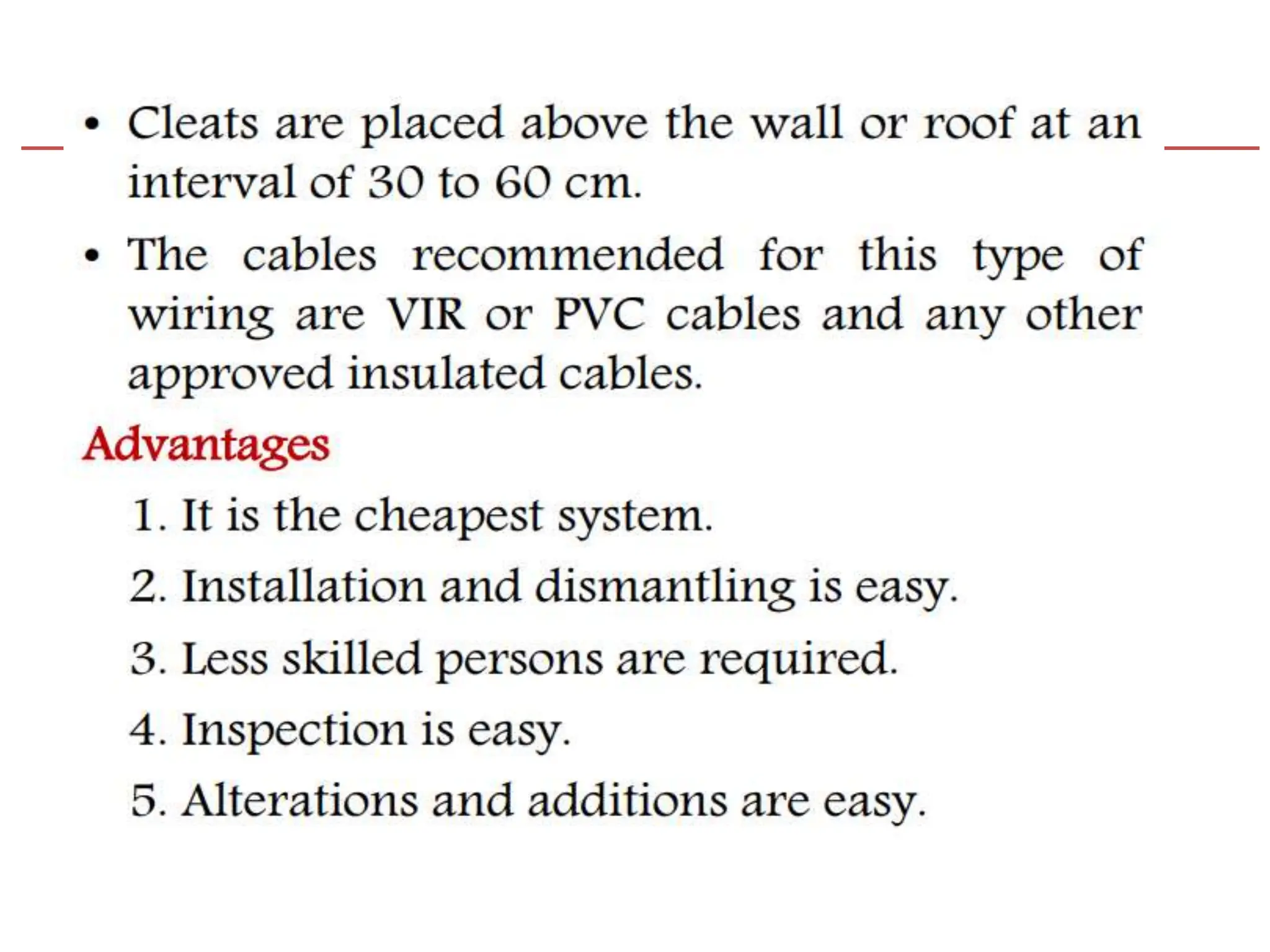 • Cleats are placed above the wall or roof at an interval of 30 to 60 cm.

• The cables recommended for this type of wiring are VIR or PVC cables and any other approved insulated cables.

Advantages

1. It is the cheapest system.

2. Installation and dismantling is easy.

3. Less skilled persons are required.

4. Inspection is easy.

5. Alterations and additions are easy.